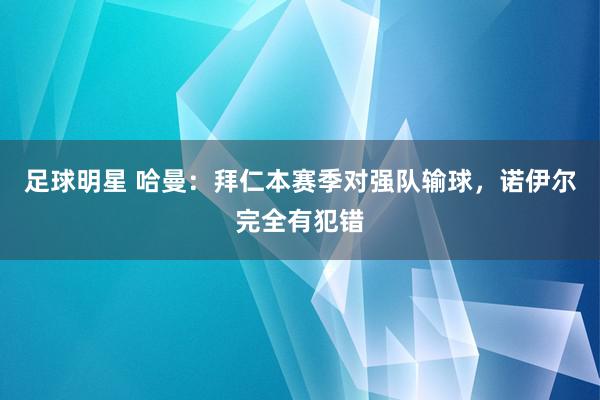 足球明星 哈曼：拜仁本赛季对强队输球，诺伊尔完全有犯错